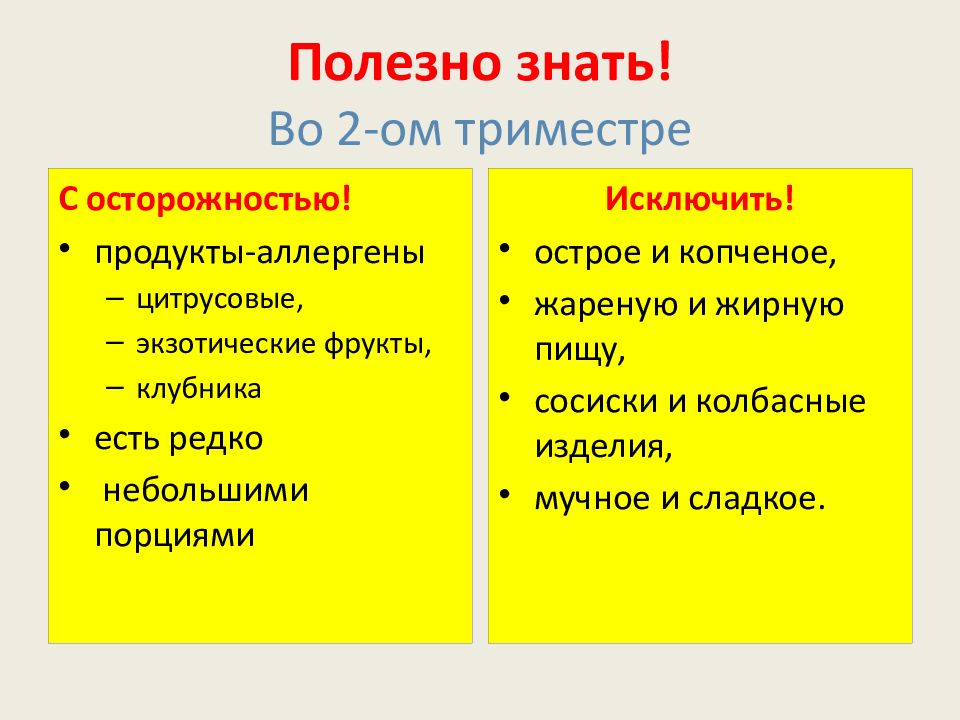 Полезно знать!
Во 2-ом триместре

С осторожностью!
• продукты-аллергены
– цитрусовые,
– экзотические фрукты,
– клубника
• есть редко
• небольшими порциями

Исключить!
• острое и копченое,
• жареную и жирную пищу,
• сосиски и колбасные изделия,
• мучное и сладкое.